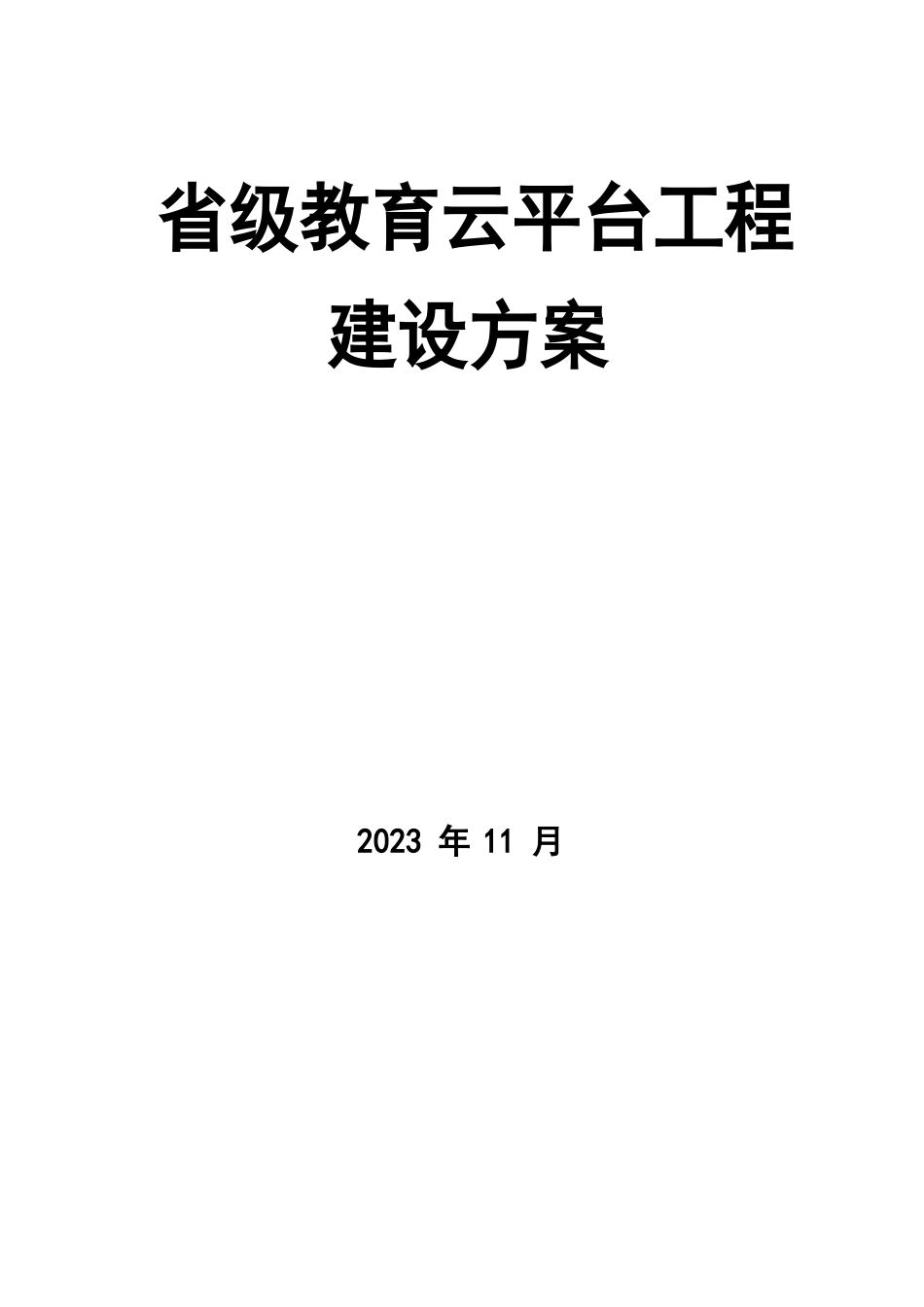 省级教育云平台工程
建设方案

2023 年 11 月